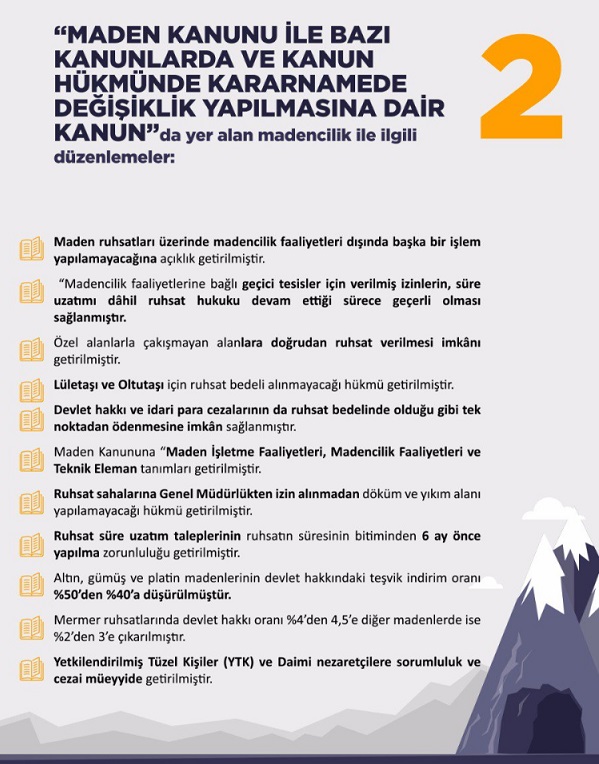 “MADEN KANUNU İLE BAZI KANUNLARDA VE KANUN HÜKMÜNDE KARARNAMEDE DEĞİŞİKLİK YAPILMASINA DAİR KANUN”da yer alan madencilik ile ilgili düzenlemeler:

2

Maden ruhsatları üzerinde madencilik faaliyetleri dışında başka bir işlem yapılamayacağına açıklık getirilmiştir.

“Madencilik faaliyetlerine bağlı geçici tesisler için verilmiş izinlerin, süre uzatımı dâhil ruhsat hukuku devam ettiği sürece geçerli olması sağlanmıştır.

Özel alanlarla çakışmayan alanlara doğrudan ruhsat verilmesi imkânı getirilmiştir.

Lületaşı ve Oltutaşı için ruhsat bedeli alınmayacağı hükmü getirilmiştir.

Devlet hakkı ve idari para cezalarının da ruhsat bedelinde olduğu gibi tek noktadan ödenmesine imkân sağlanmıştır.

Maden Kanununa “Maden İşletme Faaliyetleri, Madencilik Faaliyetleri ve Teknik Eleman tanımları getirilmiştir.

Ruhsat sahalarına Genel Müdürlükten izin alınmadan döküm ve yıkım alanı yapılamayacağı hükmü getirilmiştir.

Ruhsat süre uzatım taleplerinin ruhsatın süresinin bitiminden 6 ay önce yapılma zorunluluğu getirilmiştir.

Altın, gümüş ve platin madenlerinin devlet hakkındaki teşvik indirim oranı %50’den %40’a düşürülmüştür.

Mermer ruhsatlarında devlet hakkı oranı %4’den 4,5’e diğer madenlerde ise %2’den 3’e çıkarılmıştır.

Yetkilendirilmiş Tüzel Kişiler (YTK) ve Daimi nezaretçilere sorumluluk ve cezai müeyyide getirilmiştir.